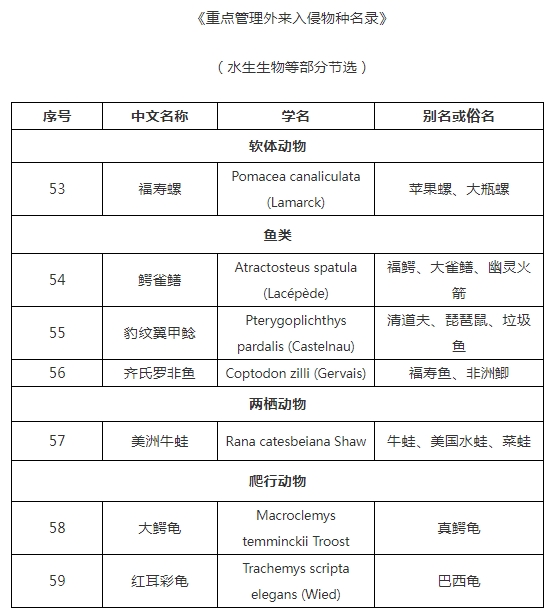 《重点管理外来入侵物种名录》

（水生生物等部分节选）

| 序号 | 中文名称 | 学名 | 别名或俗名 |
|---|---|---|---|
| 软体动物 | | | |
| 53 | 福寿螺 | Pomacea canaliculata (Lamarck) | 苹果螺、大瓶螺 |
| 鱼类 | | | |
| 54 | 鳄雀鳝 | Atractosteus spatula (Lacépède) | 福鳄、大雀鳝、幽灵火箭 |
| 55 | 豹纹翼甲鲶 | Pterygoplichthys pardalis (Castelnau) | 清道夫、琵琶鼠、垃圾鱼 |
| 56 | 齐氏罗非鱼 | Coptodon zilli (Gervais) | 福寿鱼、非洲鲫 |
| 两栖动物 | | | |
| 57 | 美洲牛蛙 | Rana catesbeiana Shaw | 牛蛙、美国水蛙、菜蛙 |
| 爬行动物 | | | |
| 58 | 大鳄龟 | Macroclemys temminckii Troost | 真鳄龟 |
| 59 | 红耳彩龟 | Trachemys scripta elegans (Wied) | 巴西龟 |